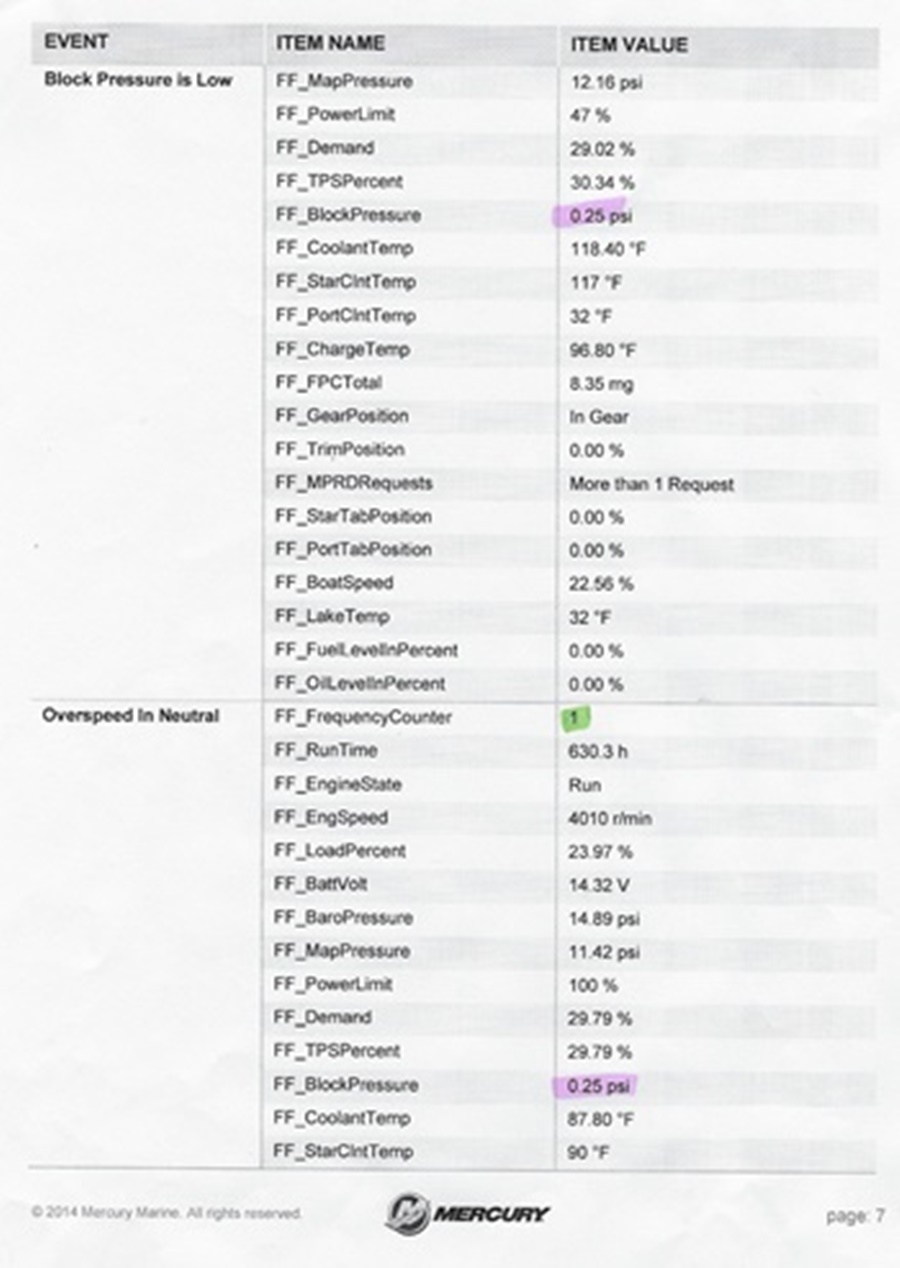 | EVENT | ITEM NAME | ITEM VALUE |
|---|---|---|
| Block Pressure is Low | FF_MapPressure | 12.16 psi |
| | FF_PowerLimit | 47 % |
| | FF_Demand | 29.02 % |
| | FF_TPSPercent | 30.34 % |
| | FF_BlockPressure | 0.25 psi |
| | FF_CoolantTemp | 118.40 °F |
| | FF_StarClntTemp | 117 °F |
| | FF_PortClntTemp | 32 °F |
| | FF_ChargeTemp | 96.80 °F |
| | FF_FPCTotal | 8.35 mg |
| | FF_GearPosition | In Gear |
| | FF_TrimPosition | 0.00 % |
| | FF_MPRDRequests | More than 1 Request |
| | FF_StarTabPosition | 0.00 % |
| | FF_PortTabPosition | 0.00 % |
| | FF_BoatSpeed | 22.56 % |
| | FF_LakeTemp | 32 °F |
| | FF_FuelLevelInPercent | 0.00 % |
| | FF_OilLevelInPercent | 0.00 % |
| Overspeed In Neutral | FF_FrequencyCounter | 1 |
| | FF_RunTime | 630.3 h |
| | FF_EngineState | Run |
| | FF_EngSpeed | 4010 r/min |
| | FF_LoadPercent | 23.97 % |
| | FF_BattVolt | 14.32 V |
| | FF_BaroPressure | 14.89 psi |
| | FF_MapPressure | 11.42 psi |
| | FF_PowerLimit | 100 % |
| | FF_Demand | 29.79 % |
| | FF_TPSPercent | 29.79 % |
| | FF_BlockPressure | 0.25 psi |
| | FF_CoolantTemp | 87.80 °F |
| | FF_StarClntTemp | 90 °F |

© 2014 Mercury Marine. All rights reserved.

MERCURY

page: 7